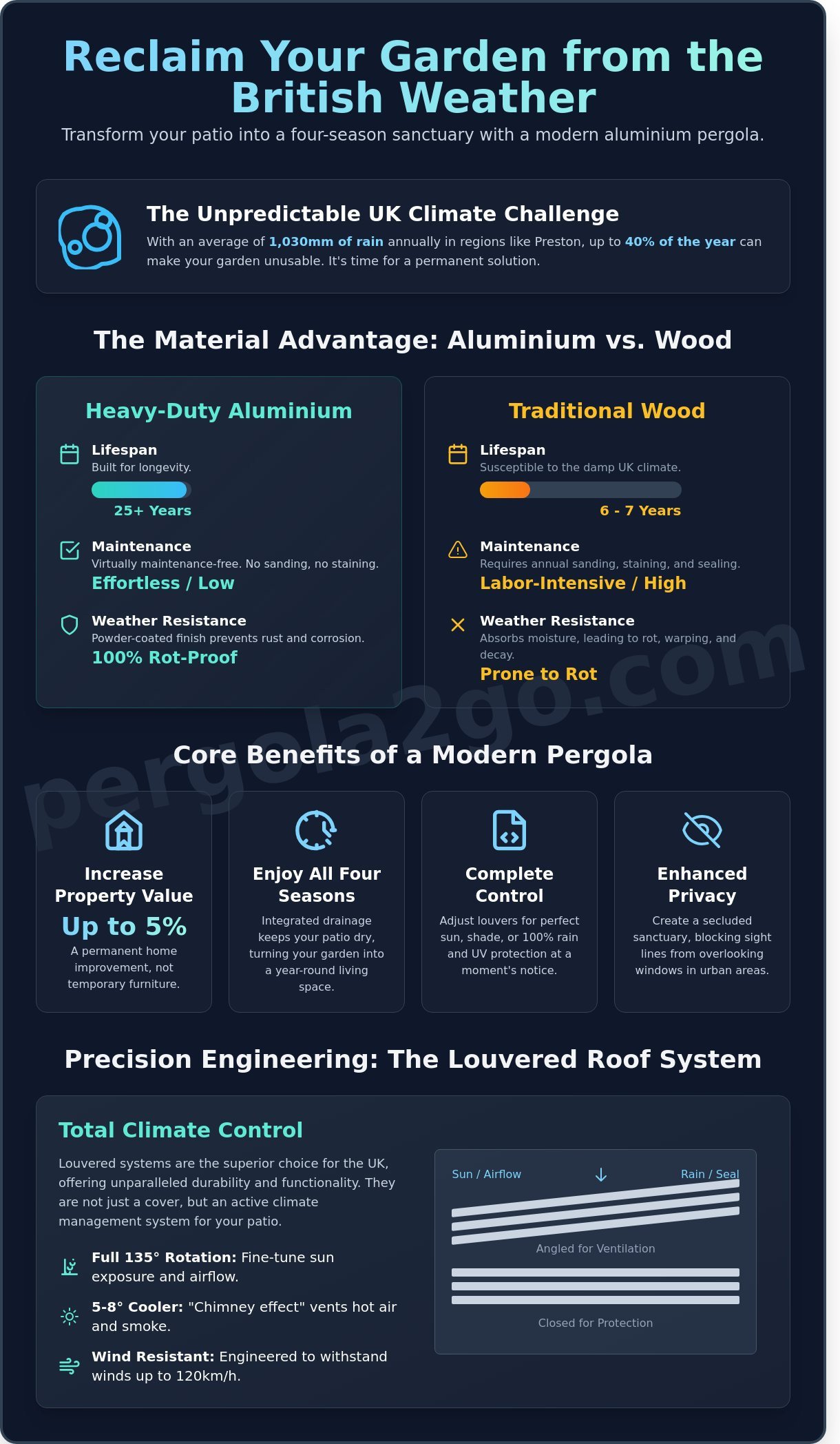 Reclaim Your Garden from the British Weather

Transform your patio into a four-season sanctuary with a modern aluminium pergola.

The Unpredictable UK Climate Challenge

With an average of 1,030mm of rain annually in regions like Preston, up to 40% of the year can make your garden unusable. It's time for a permanent solution.

The Material Advantage: Aluminium vs. Wood

Heavy-Duty Aluminium

Lifespan
Built for longevity.
25+ Years

Maintenance
Virtually maintenance-free. No sanding, no staining.
Effortless / Low

Weather Resistance
Powder-coated finish prevents rust and corrosion.
100% Rot-Proof

Traditional Wood

Lifespan
Susceptible to the damp UK climate.
6 - 7 Years

Maintenance
Requires annual sanding, staining, and sealing.
Labor-Intensive / High

Weather Resistance
Absorbs moisture, leading to rot, warping, and decay.
Prone to Rot

pergola2go.com

Core Benefits of a Modern Pergola

Increase Property Value
Up to 5%
A permanent home improvement, not temporary furniture.

Enjoy All Four Seasons
Integrated drainage keeps your patio dry, turning your garden into a year-round living space.

Complete Control
Adjust louvers for perfect sun, shade, or 100% rain and UV protection at a moment's notice.

Enhanced Privacy
Create a secluded sanctuary, blocking sight lines from overlooking windows in urban areas.

Precision Engineering: The Louvered Roof System

Total Climate Control

Louvered systems are the superior choice for the UK, offering unparalleled durability and functionality. They are not just a cover, but an active climate management system for your patio.

Full 135° Rotation: Fine-tune sun exposure and airflow.

5-8° Cooler: "Chimney effect" vents hot air and smoke.

Wind Resistant: Engineered to withstand winds up to 120km/h.

Sun / Airflow
Rain / Seal
Angled for Ventilation
Closed for Protection